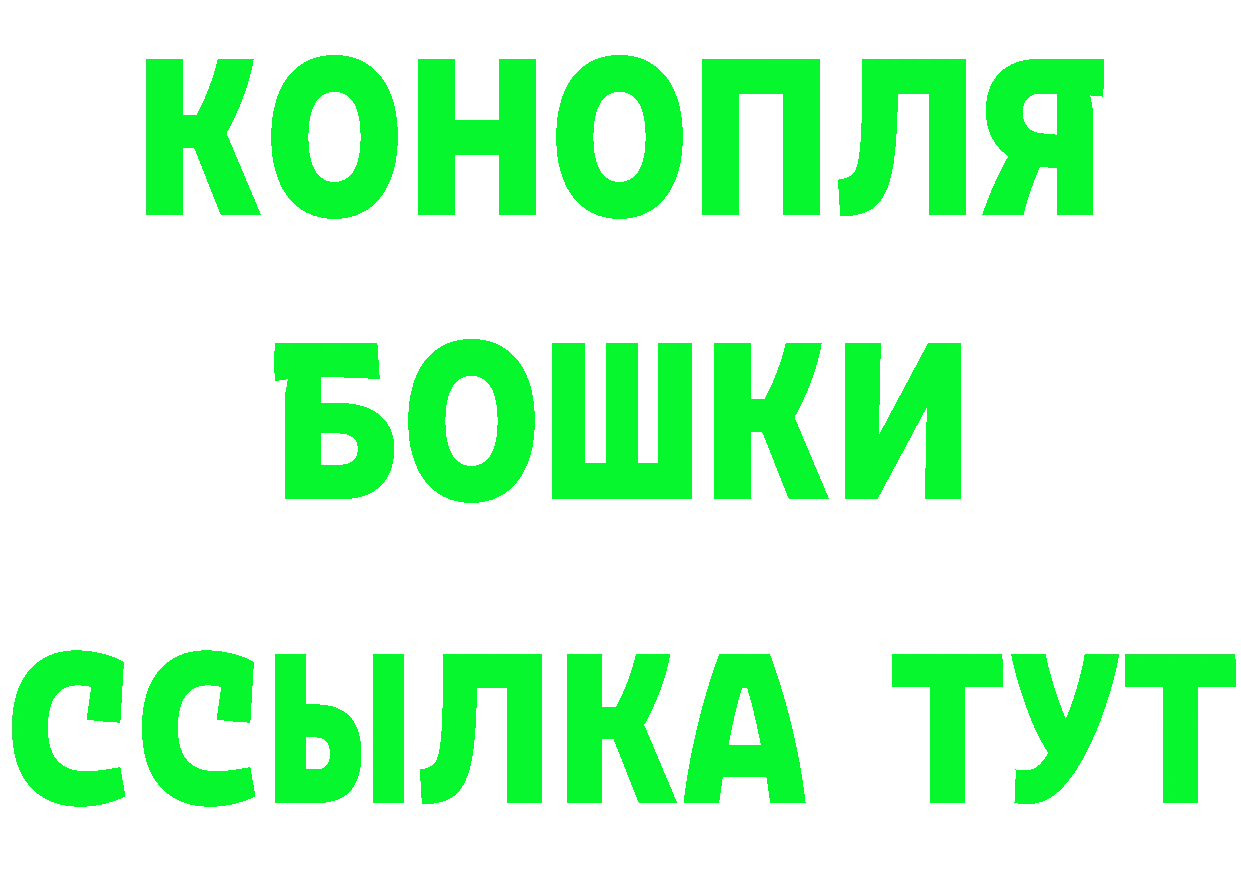 КОНОПЛЯ
БОШКИ
ССЫЛКА ТУТ